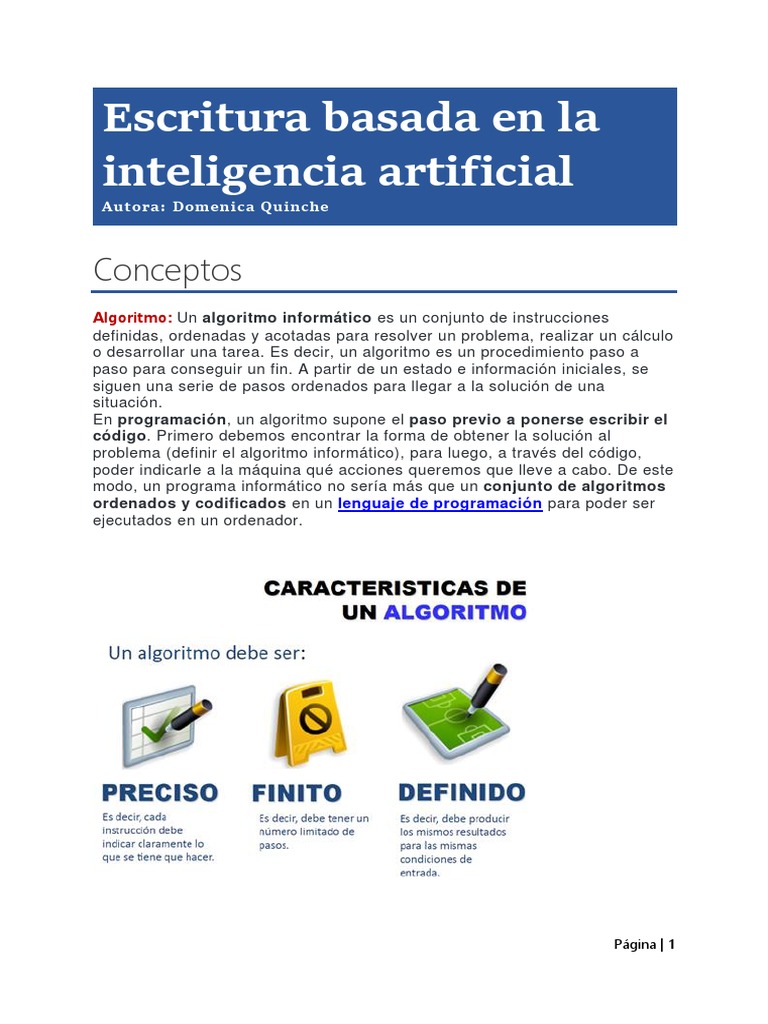 Escritura basada en la inteligencia artificial

Autora: Domenica Quinche

Conceptos

Algoritmo: Un algoritmo informático es un conjunto de instrucciones definidas, ordenadas y acotadas para resolver un problema, realizar un cálculo o desarrollar una tarea. Es decir, un algoritmo es un procedimiento paso a paso para conseguir un fin. A partir de un estado e información iniciales, se siguen una serie de pasos ordenados para llegar a la solución de una situación.
En programación, un algoritmo supone el paso previo a ponerse escribir el código. Primero debemos encontrar la forma de obtener la solución al problema (definir el algoritmo informático), para luego, a través del código, poder indicarle a la máquina qué acciones queremos que lleve a cabo. De este modo, un programa informático no sería más que un conjunto de algoritmos ordenados y codificados en un lenguaje de programación para poder ser ejecutados en un ordenador.

CARACTERISTICAS DE UN ALGORITMO

Un algoritmo debe ser:

PRECISO
Es decir, cada instrucción debe indicar claramente lo que se tiene que hacer.

FINITO
Es decir, debe tener un número limitado de pasos.

DEFINIDO
Es decir, debe producir los mismos resultados para las mismas condiciones de entrada.

Página | 1